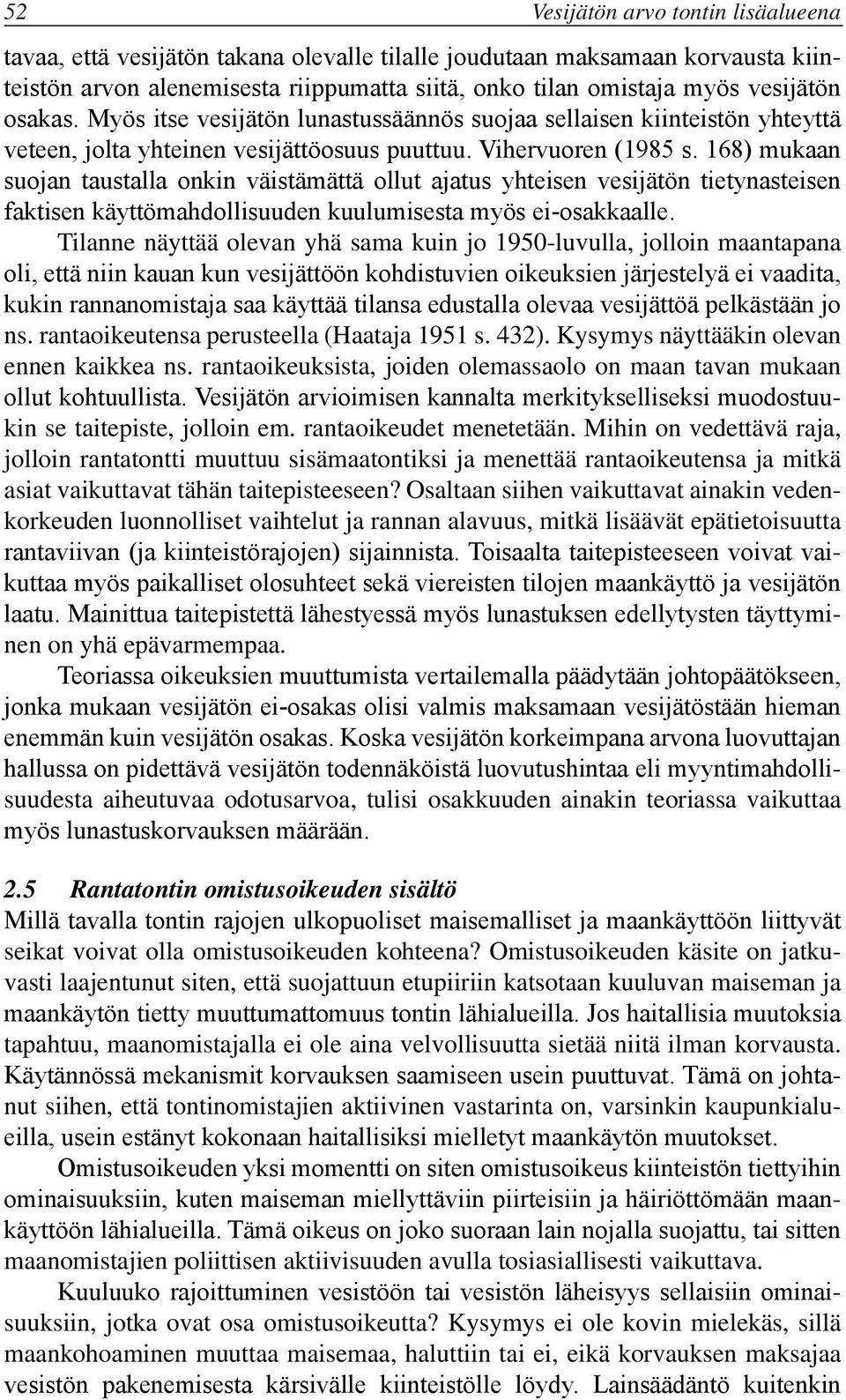 52 Vesijätön arvo tontin lisäalueena

tavaa, että vesijätön takana olevalle tilalle joudutaan maksamaan korvausta kiinteistön arvon alenemisesta riippumatta siitä, onko tilan omistaja myös vesijätön osakas. Myös itse vesijätön lunastussäännös suojaa sellaisen kiinteistön yhteyttä veteen, jolta yhteinen vesijättöosuus puuttuu. Vihervuoren (1985 s. 168) mukaan suojan taustalla onkin väistämättä ollut ajatus yhteisen vesijätön tietynasteisen faktisen käyttömahdollisuuden kuulumisesta myös ei-osakkaalle.

Tilanne näyttää olevan yhä sama kuin jo 1950-luvulla, jolloin maantapana oli, että niin kauan kun vesijättöön kohdistuvien oikeuksien järjestelyä ei vaadita, kukin rannanomistaja saa käyttää tilansa edustalla olevaa vesijättöä pelkästään jo ns. rantaoikeutensa perusteella (Haataja 1951 s. 432). Kysymys näyttääkin olevan ennen kaikkea ns. rantaoikeuksista, joiden olemassaolo on maan tavan mukaan ollut kohtuullista. Vesijätön arvioimisen kannalta merkitykselliseksi muodostuukin se taitepiste, jolloin em. rantaoikeudet menetetään. Mihin on vedettävä raja, jolloin rantatontti muuttuu sisämaatontiksi ja menettää rantaoikeutensa ja mitkä asiat vaikuttavat tähän taitepisteeseen? Osaltaan siihen vaikuttavat ainakin vedenkorkeuden luonnolliset vaihtelut ja rannan alavuus, mitkä lisäävät epätietoisuutta rantaviivan (ja kiinteistörajojen) sijainnista. Toisaalta taitepisteeseen voivat vaikuttaa myös paikalliset olosuhteet sekä viereisten tilojen maankäyttö ja vesijätön laatu. Mainittua taitepistettä lähestyessä myös lunastuksen edellytysten täyttyminen on yhä epävarmempaa.

Teoriassa oikeuksien muuttumista vertailemalla päädytään johtopäätökseen, jonka mukaan vesijätön ei-osakas olisi valmis maksamaan vesijätöstään hieman enemmän kuin vesijätön osakas. Koska vesijätön korkeimpana arvona luovuttajan hallussa on pidettävä vesijätön todennäköistä luovutushintaa eli myyntimahdollisuudesta aiheutuvaa odotusarvoa, tulisi osakkuuden ainakin teoriassa vaikuttaa myös lunastuskorvauksen määrään.

2.5 Rantatontin omistusoikeuden sisältö
Millä tavalla tontin rajojen ulkopuoliset maisemalliset ja maankäyttöön liittyvät seikat voivat olla omistusoikeuden kohteena? Omistusoikeuden käsite on jatkuvasti laajentunut siten, että suojattuun etupiiriin katsotaan kuuluvan maiseman ja maankäytön tietty muuttumattomuus tontin lähialueilla. Jos haitallisia muutoksia tapahtuu, maanomistajalla ei ole aina velvollisuutta sietää niitä ilman korvausta. Käytännössä mekanismit korvauksen saamiseen usein puuttuvat. Tämä on johtanut siihen, että tontinomistajien aktiivinen vastarinta on, varsinkin kaupunkialueilla, usein estänyt kokonaan haitallisiksi mielletyt maankäytön muutokset.

Omistusoikeuden yksi momentti on siten omistusoikeus kiinteistön tiettyihin ominaisuuksiin, kuten maiseman miellyttäviin piirteisiin ja häiriöttömään maankäyttöön lähialueilla. Tämä oikeus on joko suoraan lain nojalla suojattu, tai sitten maanomistajien poliittisen aktiivisuuden avulla tosiasiallisesti vaikuttava.

Kuuluuko rajoittuminen vesistöön tai vesistön läheisyys sellaisiin ominaisuuksiin, jotka ovat osa omistusoikeutta? Kysymys ei ole kovin mielekäs, sillä maankohoaminen muuttaa maisemaa, haluttiin tai ei, eikä korvauksen maksajaa vesistön pakenemisesta kärsivälle kiinteistölle löydy. Lainsäädäntö kuitenkin